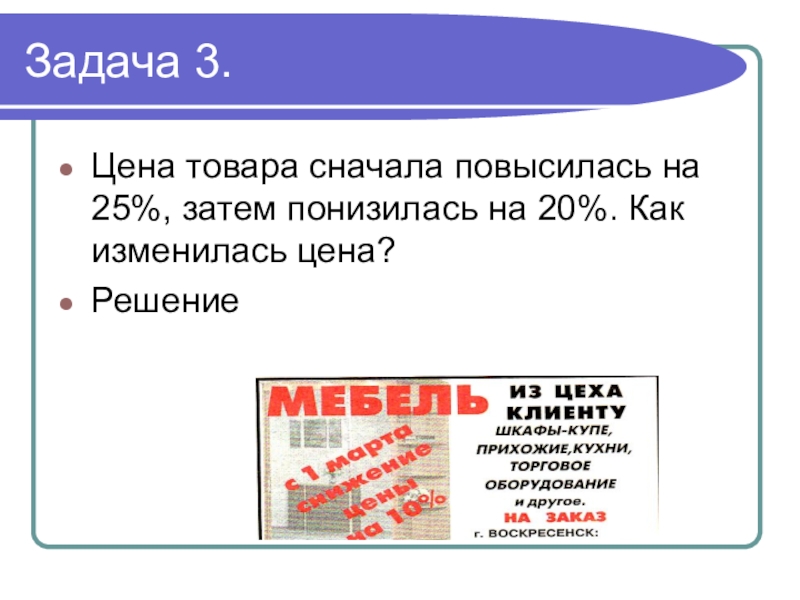 Задача 3.

• Цена товара сначала повысилась на 25%, затем понизилась на 20%. Как изменилась цена?
• Решение

МЕБЕЛЬ

с 1 марта снижение цены на 10%

ИЗ ЦЕХА КЛИЕНТУ
ШКАФЫ-КУПЕ,
ПРИХОЖИЕ,КУХНИ,
ТОРГОВОЕ
ОБОРУДОВАНИЕ
и другое.
НА ЗАКАЗ
г. ВОСКРЕСЕНСК: